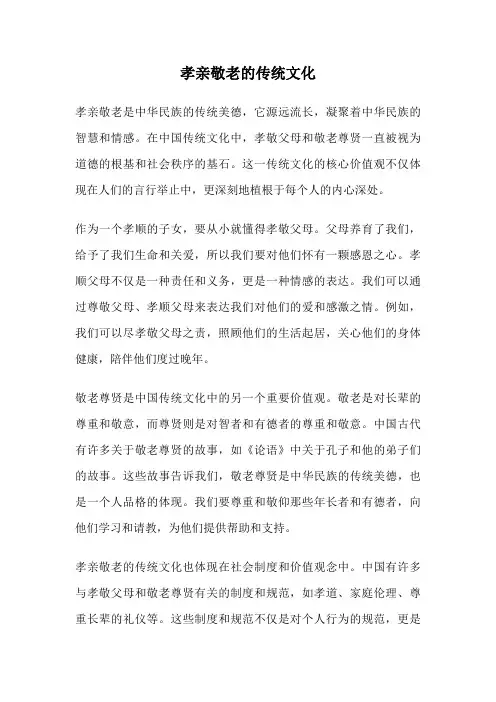 孝亲敬老的传统文化

孝亲敬老是中华民族的传统美德，它源远流长，凝聚着中华民族的智慧和情感。在中国传统文化中，孝敬父母和敬老尊贤一直被视为道德的根基和社会秩序的基石。这一传统文化的核心价值观不仅体现在人们的言行举止中，更深刻地植根于每个人的内心深处。

作为一个孝顺的子女，要从小就懂得孝敬父母。父母养育了我们，给予了我们生命和关爱，所以我们要对他们怀有一颗感恩之心。孝顺父母不仅是一种责任和义务，更是一种情感的表达。我们可以通过尊敬父母、孝顺父母来表达我们对他们的爱和感激之情。例如，我们可以尽孝敬父母之责，照顾他们的生活起居，关心他们的身体健康，陪伴他们度过晚年。

敬老尊贤是中国传统文化中的另一个重要价值观。敬老是对长辈的尊重和敬意，而尊贤则是对智者和有德者的尊重和敬意。中国古代有许多关于敬老尊贤的故事，如《论语》中关于孔子和他的弟子们的故事。这些故事告诉我们，敬老尊贤是中华民族的传统美德，也是一个人品格的体现。我们要尊重和敬仰那些年长者和有德者，向他们学习和请教，为他们提供帮助和支持。

孝亲敬老的传统文化也体现在社会制度和价值观念中。中国有许多与孝敬父母和敬老尊贤有关的制度和规范，如孝道、家庭伦理、尊重长辈的礼仪等。这些制度和规范不仅是对个人行为的规范，更是